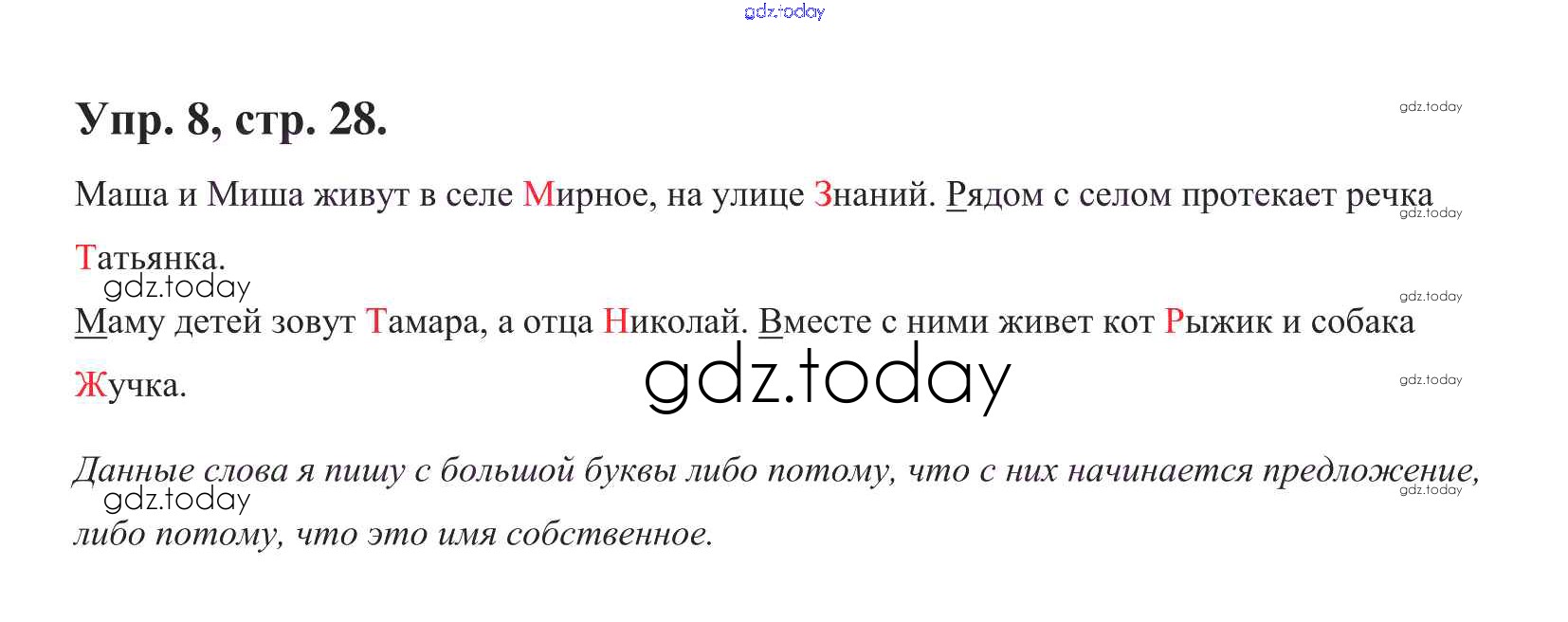 Упр. 8, стр. 28.

Маша и Миша живут в селе Мирное, на улице Знаний. Рядом с селом протекает речка Татьянка.

Маму детей зовут Тамара, а отца Николай. Вместе с ними живет кот Рыжик и собака Жучка.

Данные слова я пишу с большой буквы либо потому, что с них начинается предложение, либо потому, что это имя собственное.

gdz.today